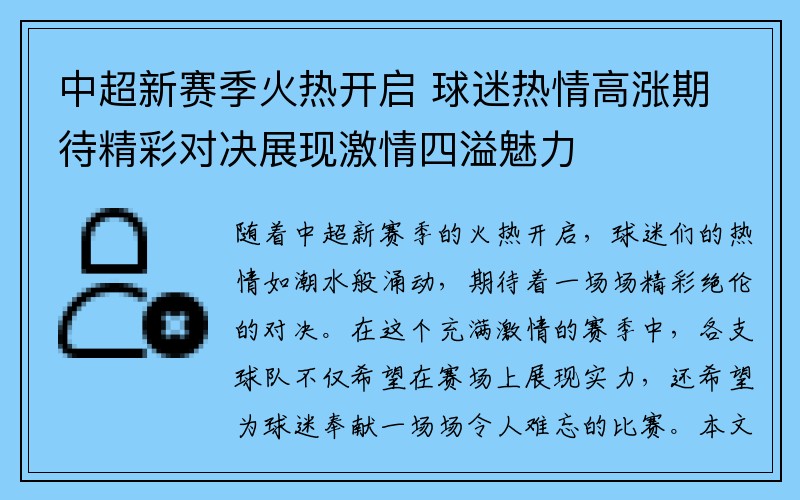 中超新赛季火热开启 球迷热情高涨期待精彩对决展现激情四溢魅力

随着中超新赛季的火热开启，球迷们的热情如潮水般涌动，期待着一场场精彩绝伦的对决。在这个充满激情的赛季中，各支球队不仅希望在赛场上展现实力，还希望为球迷奉献一场场令人难忘的比赛。本文